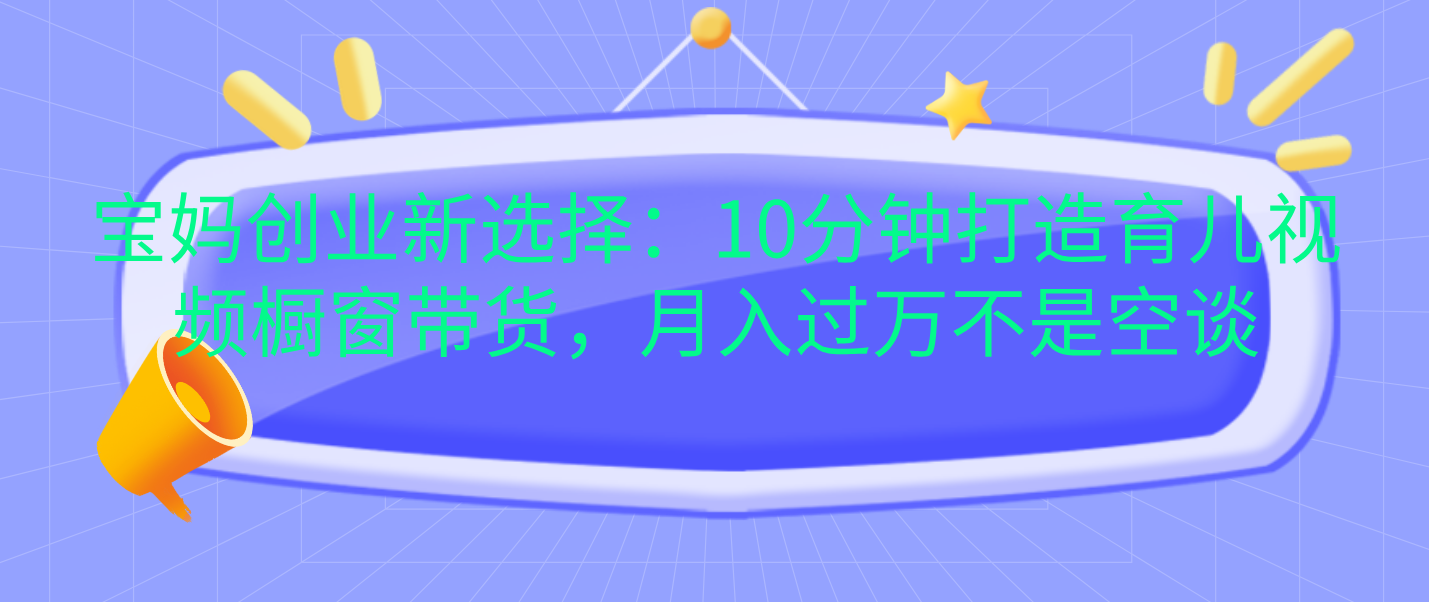 宝妈创业新选择：10分钟打造育儿视频橱窗带货，月入过万不是空谈